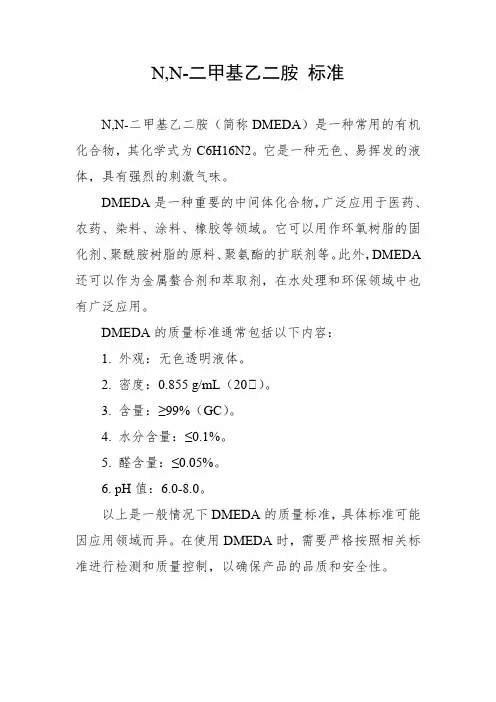 N,N-二甲基乙二胺 标准

N,N-二甲基乙二胺（简称 DMEDA）是一种常用的有机化合物，其化学式为 C6H16N2。它是一种无色、易挥发的液体，具有强烈的刺激气味。

DMEDA 是一种重要的中间体化合物，广泛应用于医药、农药、染料、涂料、橡胶等领域。它可以用作环氧树脂的固化剂、聚酰胺树脂的原料、聚氨酯的扩联剂等。此外，DMEDA 还可以作为金属螯合剂和萃取剂，在水处理和环保领域中也有广泛应用。

DMEDA 的质量标准通常包括以下内容：

1. 外观：无色透明液体。

2. 密度：0.855 g/mL（20□）。

3. 含量：≥99%（GC）。

4. 水分含量：≤0.1%。

5. 醛含量：≤0.05%。

6. pH 值：6.0-8.0。

以上是一般情况下 DMEDA 的质量标准，具体标准可能因应用领域而异。在使用 DMEDA 时，需要严格按照相关标准进行检测和质量控制，以确保产品的品质和安全性。